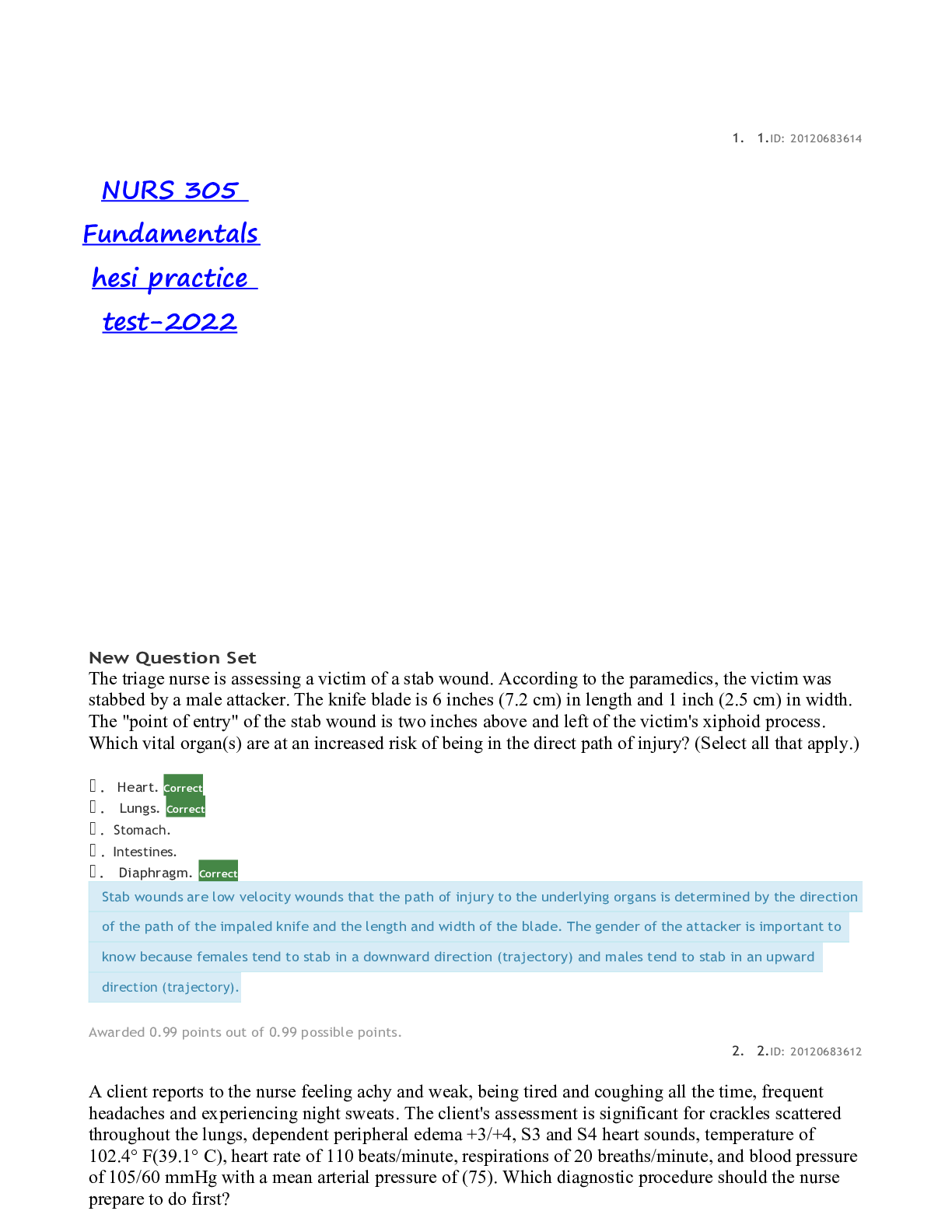 1. 1.ID: 20120683614

NURS 305 Fundamentals hesi practice test-2022

New Question Set
The triage nurse is assessing a victim of a stab wound. According to the paramedics, the victim was stabbed by a male attacker. The knife blade is 6 inches (7.2 cm) in length and 1 inch (2.5 cm) in width. The "point of entry" of the stab wound is two inches above and left of the victim's xiphoid process. Which vital organ(s) are at an increased risk of being in the direct path of injury? (Select all that apply.)

. Heart. Correct
. Lungs. Correct
. Stomach.
. Intestines.
. Diaphragm. Correct

Stab wounds are low velocity wounds that the path of injury to the underlying organs is determined by the direction of the path of the impaled knife and the length and width of the blade. The gender of the attacker is important to know because females tend to stab in a downward direction (trajectory) and males tend to stab in an upward direction (trajectory).

Awarded 0.99 points out of 0.99 possible points.

2. 2.ID: 20120683612

A client reports to the nurse feeling achy and weak, being tired and coughing all the time, frequent headaches and experiencing night sweats. The client's assessment is significant for crackles scattered throughout the lungs, dependent peripheral edema +3/+4, S3 and S4 heart sounds, temperature of 102.4° F(39.1° C), heart rate of 110 beats/minute, respirations of 20 breaths/minute, and blood pressure of 105/60 mmHg with a mean arterial pressure of (75). Which diagnostic procedure should the nurse prepare to do first?